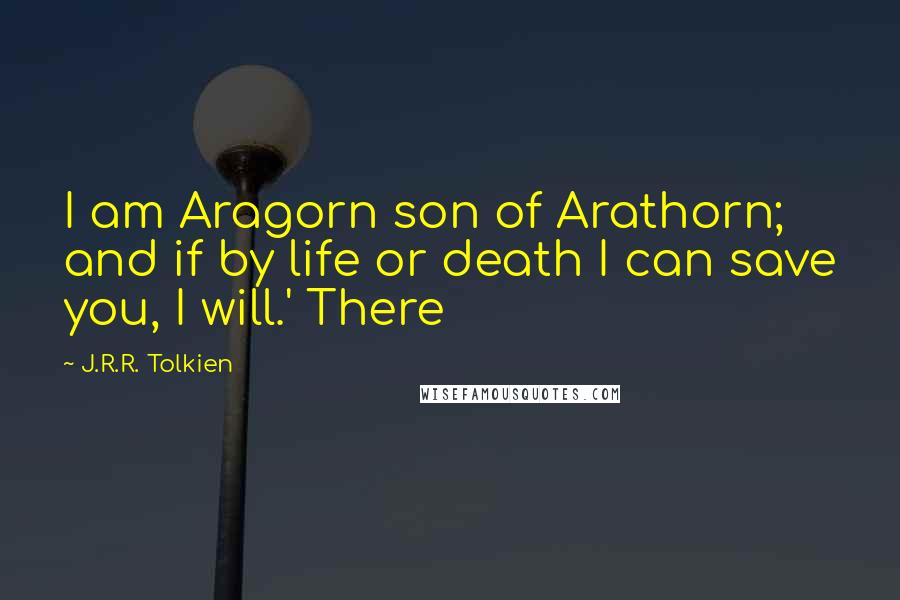 I am Aragorn son of Arathorn; and if by life or death I can save you, I will.' There

~ J.R.R. Tolkien

WISEFAMOUSQUOTES.COM